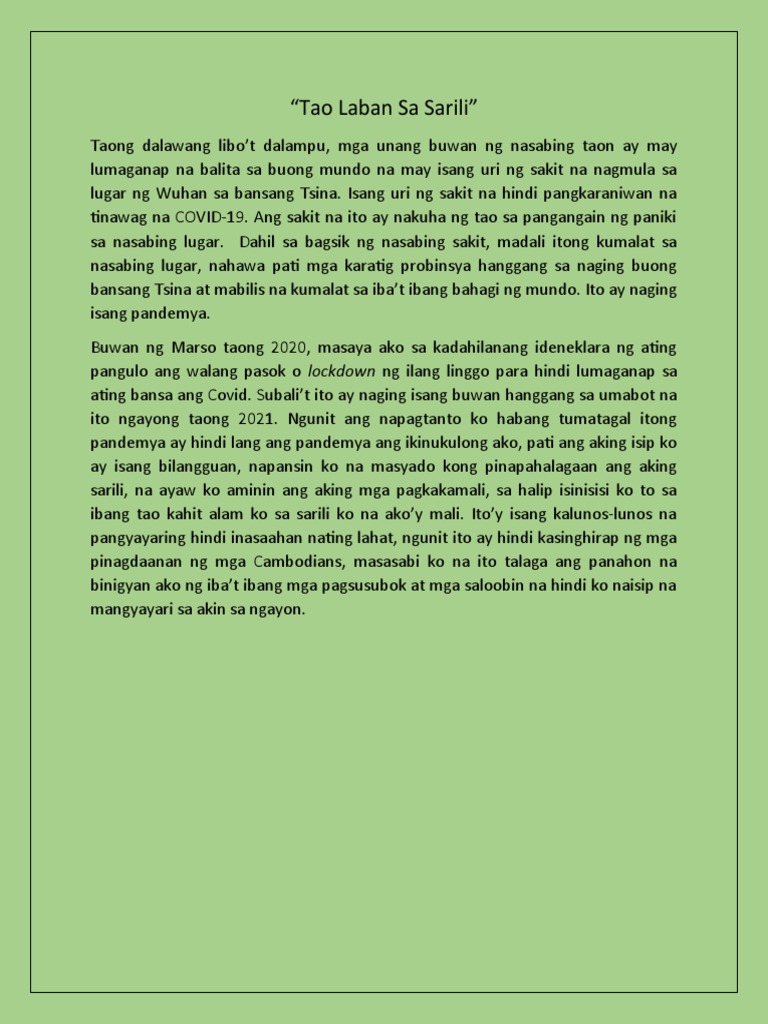 “Tao Laban Sa Sarili”

Taong dalawang libo’t dalampu, mga unang buwan ng nasabing taon ay may lumaganap na balita sa buong mundo na may isang uri ng sakit na nagmula sa lugar ng Wuhan sa bansang Tsina. Isang uri ng sakit na hindi pangkaraniwan na tinawag na COVID-19. Ang sakit na ito ay nakuha ng tao sa pangangain ng paniki sa nasabing lugar. Dahil sa bagsik ng nasabing sakit, madali itong kumalat sa nasabing lugar, nahawa pati mga karatig probinsya hanggang sa naging buong bansang Tsina at mabilis na kumalat sa iba’t ibang bahagi ng mundo. Ito ay naging isang pandemya.

Buwan ng Marso taong 2020, masaya ako sa kadahilanang ideneklara ng ating pangulo ang walang pasok o lockdown ng ilang linggo para hindi lumaganap sa ating bansa ang Covid. Subali’t ito ay naging isang buwan hanggang sa umabot na ito ngayong taong 2021. Ngunit ang napagtanto ko habang tumatagal itong pandemya ay hindi lang ang pandemya ang ikinukulong ako, pati ang aking isip ko ay isang bilangguan, napansin ko na masyado kong pinapahalagaan ang aking sarili, na ayaw ko aminin ang aking mga pagkakamali, sa halip isinisisi ko to sa ibang tao kahit alam ko sa sarili ko na ako’y mali. Ito’y isang kalunos-lunos na pangyayaring hindi inasaahan nating lahat, ngunit ito ay hindi kasinghirap ng mga pinagdaanan ng mga Cambodians, masasabi ko na ito talaga ang panahon na binigyan ako ng iba’t ibang mga pagsusubok at mga saloobin na hindi ko naisip na mangyayari sa akin sa ngayon.